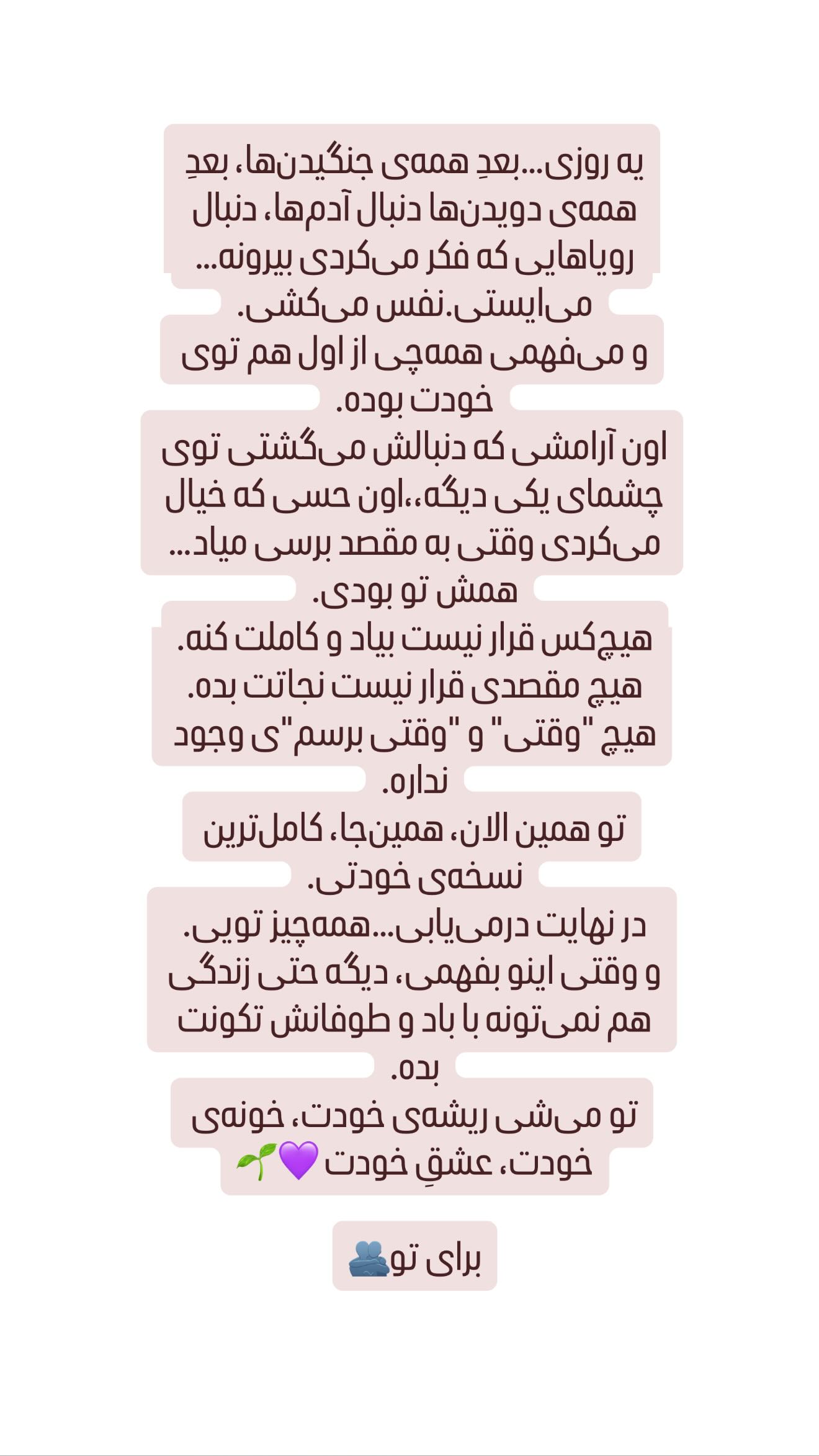 یه روزی...بعدِ همه‌ی جنگیدن‌ها، بعدِ همه‌ی دویدن‌ها دنبال آدم‌ها، دنبال رویاهایی که فکر می‌کردی بیرونه... می‌ایستی.نفس می‌کشی.
و می‌فهمی همه‌چی از اول هم توی خودت بوده.
اون آرامشی که دنبالش می‌گشتی توی چشمای یکی دیگه،،اون حسی که خیال می‌کردی وقتی به مقصد برسی میاد... همش تو بودی.
هیچ‌کس قرار نیست بیاد و کاملت کنه.
هیچ مقصدی قرار نیست نجاتت بده.
هیچ "وقتی" و "وقتی برسم"ی وجود نداره.
تو همین الان، همین‌جا، کامل‌ترین نسخه‌ی خودتی.
در نهایت درمی‌یابی...همه‌چیز تویی.
و وقتی اینو بفهمی، دیگه حتی زندگی هم نمی‌تونه با باد و طوفانش تکونت بده.
تو می‌شی ریشه‌ی خودت، خونه‌ی خودت، عشقِ خودت 💜🌱

برای تو🫂